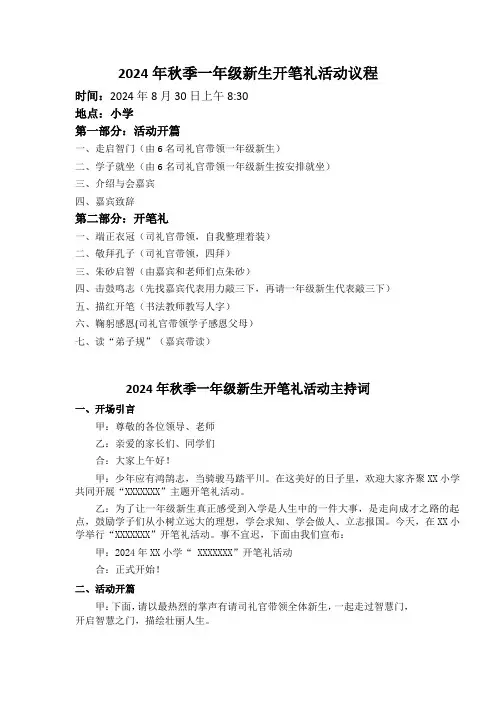 2024 年秋季一年级新生开笔礼活动议程

时间：2024 年 8 月 30 日上午 8:30

地点：小学

第一部分：活动开篇

一、走启智门（由 6 名司礼官带领一年级新生）

二、学子就坐（由 6 名司礼官带领一年级新生按安排就坐）

三、介绍与会嘉宾

四、嘉宾致辞

第二部分：开笔礼

一、端正衣冠（司礼官带领，自我整理着装）

二、敬拜孔子（司礼官带领，四拜）

三、朱砂启智（由嘉宾和老师们点朱砂）

四、击鼓鸣志（先找嘉宾代表用力敲三下，再请一年级新生代表敲三下）

五、描红开笔（书法教师教写人字）

六、鞠躬感恩(司礼官带领学子感恩父母)

七、读“弟子规”（嘉宾带读）

2024 年秋季一年级新生开笔礼活动主持词

一、开场引言

甲：尊敬的各位领导、老师

乙：亲爱的家长们、同学们

合：大家上午好！

甲：少年应有鸿鹄志，当骑骏马踏平川。在这美好的日子里，欢迎大家齐聚 XX 小学共同开展“XXXXXXX”主题开笔礼活动。

乙：为了让一年级新生真正感受到入学是人生中的一件大事，是走向成才之路的起点，鼓励学子们从小树立远大的理想，学会求知、学会做人、立志报国。今天，在 XX 小学举行“XXXXXXX”开笔礼活动。事不宜迟，下面由我们宣布：

甲：2024 年 XX 小学“ XXXXXXX”开笔礼活动

合：正式开始！

二、活动开篇

甲：下面，请以最热烈的掌声有请司礼官带领全体新生，一起走过智慧门，开启智慧之门，描绘壮丽人生。